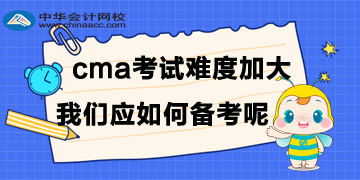 中华会计网校
www.chinaacc.com

cma考试难度加大
我们应如何备考呢